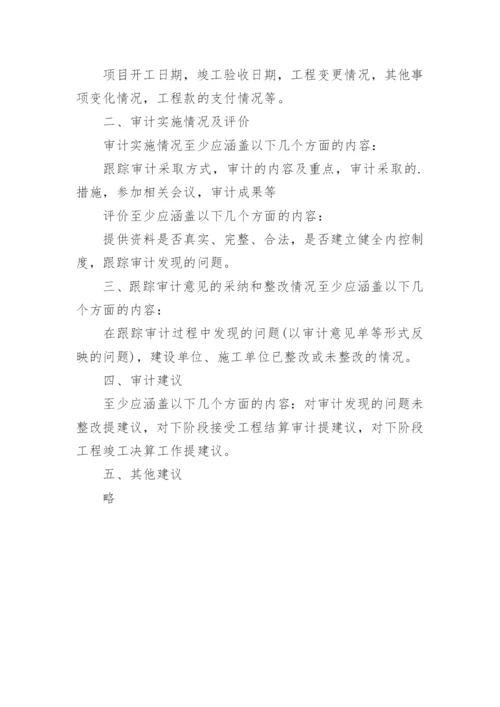 项目开工日期，竣工验收日期，工程变更情况，其他事项变化情况，工程款的支付情况等。

二、审计实施情况及评价

审计实施情况至少应涵盖以下几个方面的内容：

跟踪审计采取方式，审计的内容及重点，审计采取的.措施，参加相关会议，审计成果等

评价至少应涵盖以下几个方面的内容：

提供资料是否真实、完整、合法，是否建立健全内控制度，跟踪审计发现的问题。

三、跟踪审计意见的采纳和整改情况至少应涵盖以下几个方面的内容：

在跟踪审计过程中发现的问题(以审计意见单等形式反映的问题)，建设单位、施工单位已整改或未整改的情况。

四、审计建议

至少应涵盖以下几个方面的内容：对审计发现的问题未整改提建议，对下阶段接受工程结算审计提建议，对下阶段工程竣工决算工作提建议。

五、其他建议

略